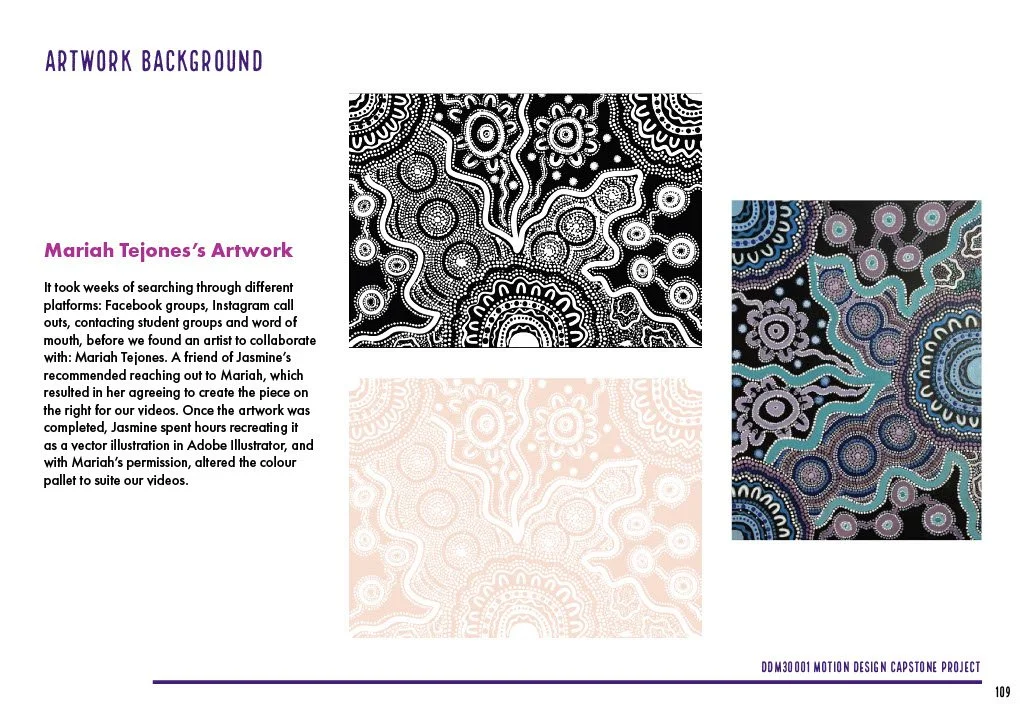 ARTWORK BACKGROUND

Mariah Tejones's Artwork

It took weeks of searching through different platforms: Facebook groups, Instagram call outs, contacting student groups and word of mouth, before we found an artist to collaborate with: Mariah Tejones. A friend of Jasmine's recommended reaching out to Mariah, which resulted in her agreeing to create the piece on the right for our videos. Once the artwork was completed, Jasmine spent hours recreating it as a vector illustration in Adobe Illustrator, and with Mariah's permission, altered the colour pallet to suite our videos.

DDM30001 MOTION DESIGN CAPSTONE PROJECT

109